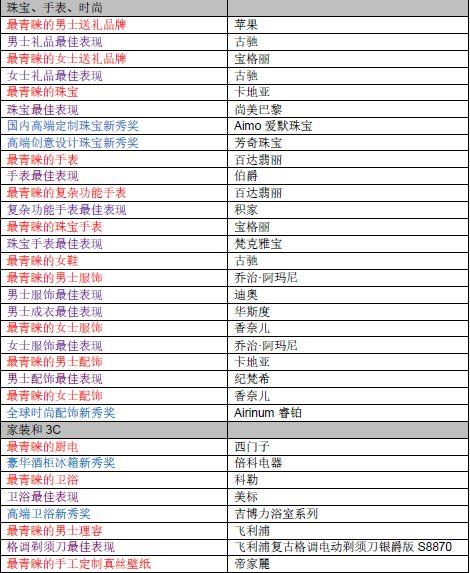 | 珠宝、手表、时尚 | |
|---|---|
| 最青睐的男士送礼品牌 | 苹果 |
| 男士礼品最佳表现 | 古驰 |
| 最青睐的女士送礼品牌 | 宝格丽 |
| 女士礼品最佳表现 | 古驰 |
| 最青睐的珠宝 | 卡地亚 |
| 珠宝最佳表现 | 尚美巴黎 |
| 国内高端定制珠宝新秀奖 | Aimo 爱默珠宝 |
| 高端创意设计珠宝新秀奖 | 芳奇珠宝 |
| 最青睐的手表 | 百达翡丽 |
| 手表最佳表现 | 伯爵 |
| 最青睐的复杂功能手表 | 百达翡丽 |
| 复杂功能手表最佳表现 | 积家 |
| 最青睐的珠宝手表 | 宝格丽 |
| 珠宝手表最佳表现 | 梵克雅宝 |
| 最青睐的女鞋 | 古驰 |
| 最青睐的男士服饰 | 乔治·阿玛尼 |
| 男士服饰最佳表现 | 迪奥 |
| 男士成衣最佳表现 | 华斯度 |
| 最青睐的女士服饰 | 香奈儿 |
| 女士服饰最佳表现 | 乔治·阿玛尼 |
| 最青睐的男士配饰 | 卡地亚 |
| 男士配饰最佳表现 | 纪梵希 |
| 最青睐的女士配饰 | 香奈儿 |
| 全球时尚配饰新秀奖 | Airinum 睿铂 |
| 家装和 3C | |
| 最青睐的厨电 | 西门子 |
| 豪华酒柜冰箱新秀奖 | 倍科电器 |
| 最青睐的卫浴 | 科勒 |
| 卫浴最佳表现 | 美标 |
| 高端卫浴新秀奖 | 吉博力浴室系列 |
| 最青睐的男士理容 | 飞利浦 |
| 格调剃须刀最佳表现 | 飞利浦复古格调电动剃须刀银爵版 S8870 |
| 最青睐的手工定制真丝壁纸 | 帝家麗 |